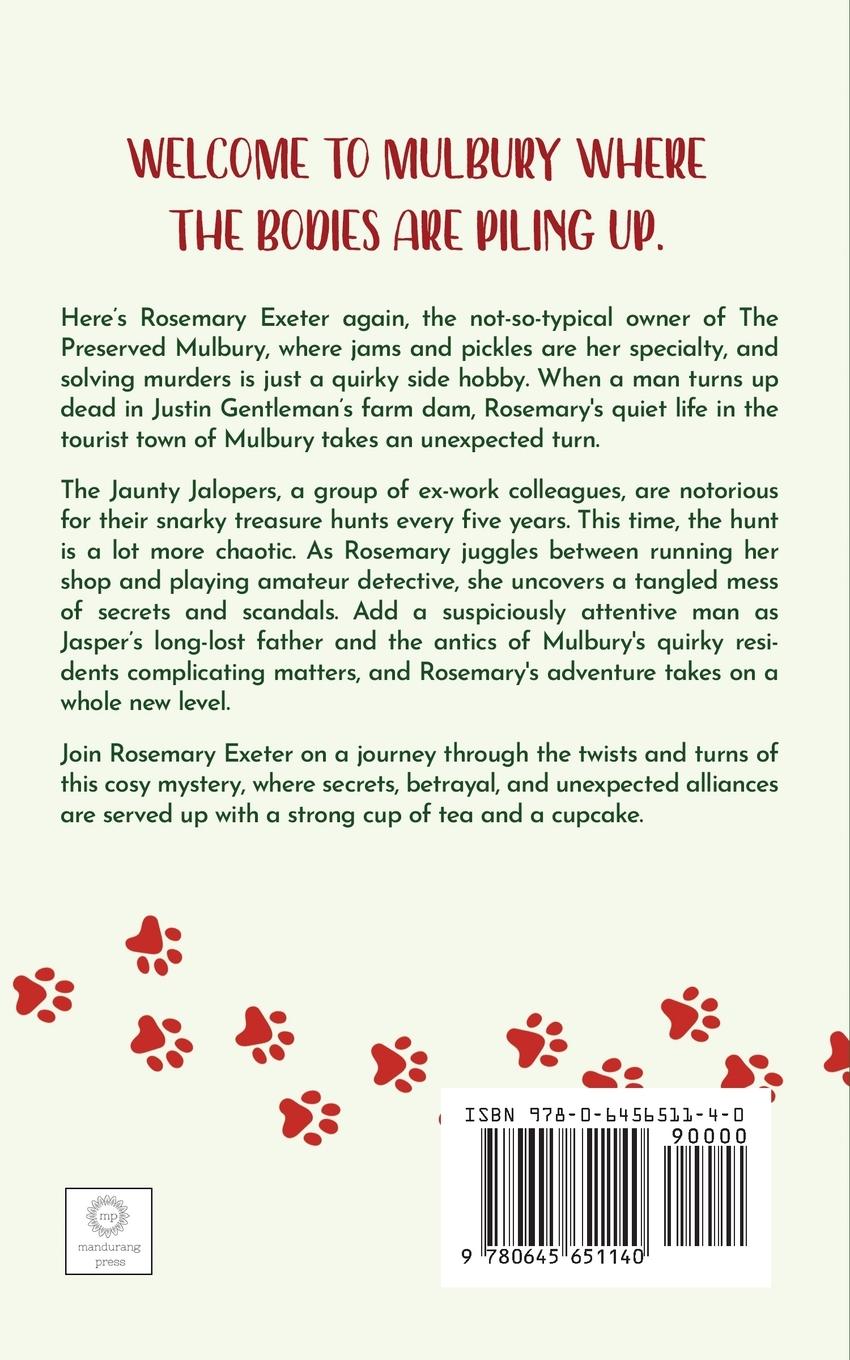 WELCOME TO MULBURY WHERE THE BODIES ARE PILING UP.

Here's Rosemary Exeter again, the not-so-typical owner of The Preserved Mulbury, where jams and pickles are her specialty, and solving murders is just a quirky side hobby. When a man turns up dead in Justin Gentleman's farm dam, Rosemary's quiet life in the tourist town of Mulbury takes an unexpected turn.

The Jaunty Jalopers, a group of ex-work colleagues, are notorious for their snarky treasure hunts every five years. This time, the hunt is a lot more chaotic. As Rosemary juggles between running her shop and playing amateur detective, she uncovers a tangled mess of secrets and scandals. Add a suspiciously attentive man as Jasper's long-lost father and the antics of Mulbury's quirky residents complicating matters, and Rosemary's adventure takes on a whole new level.

Join Rosemary Exeter on a journey through the twists and turns of this cosy mystery, where secrets, betrayal, and unexpected alliances are served up with a strong cup of tea and a cupcake.

mp
mandurang press

ISBN 978-0-6456511-4-0
90000
9 780645 651140